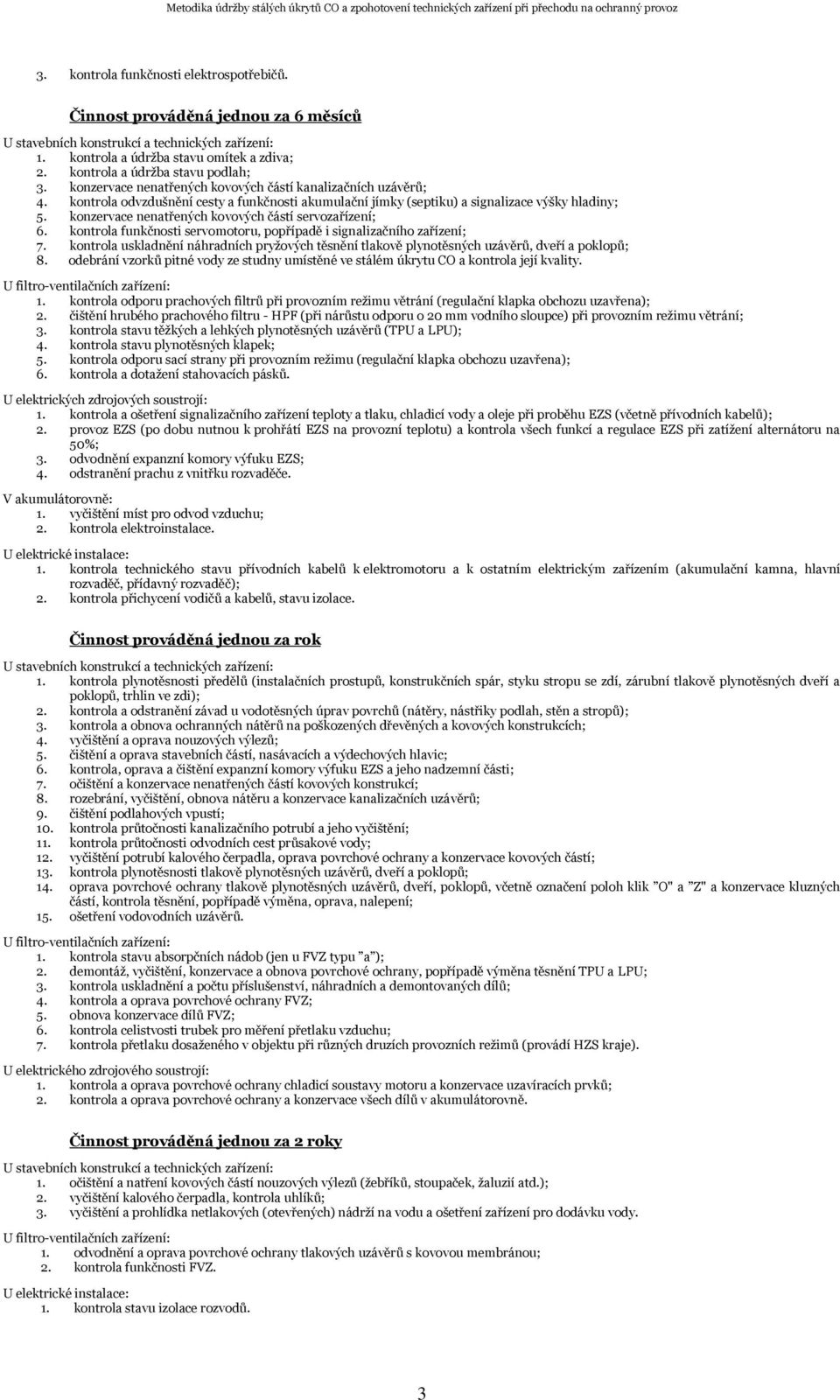 Metodika údržby stálých úkrytů CO a zpohotovení technických zařízení při přechodu na ochranný provoz

3. kontrola funkčnosti elektrospotřebičů.

Činnost prováděná jednou za 6 měsíců

U stavebních konstrukcí a technických zařízení:
1. kontrola a údržba stavu omítek a zdiva;
2. kontrola a údržba stavu podlah;
3. konzervace nenatřených kovových částí kanalizačních uzávěrů;
4. kontrola odvzdušnění cesty a funkčnosti akumulační jímky (septiku) a signalizace výšky hladiny;
5. konzervace nenatřených kovových částí servozařízení;
6. kontrola funkčnosti servomotoru, popřípadě i signalizačního zařízení;
7. kontrola uskladnění náhradních pryžových těsnění tlakově plynotěsných uzávěrů, dveří a poklopů;
8. odebrání vzorků pitné vody ze studny umístěné ve stálém úkrytu CO a kontrola její kvality.

U filtro-ventilačních zařízení:
1. kontrola odporu prachových filtrů při provozním režimu větrání (regulační klapka obchozu uzavřena);
2. čištění hrubého prachového filtru - HPF (při nárůstu odporu o 20 mm vodního sloupce) při provozním režimu větrání;
3. kontrola stavu těžkých a lehkých plynotěsných uzávěrů (TPU a LPU);
4. kontrola stavu plynotěsných klapek;
5. kontrola odporu sací strany při provozním režimu (regulační klapka obchozu uzavřena);
6. kontrola a dotažení stahovacích pásků.

U elektrických zdrojových soustrojí:
1. kontrola a ošetření signalizačního zařízení teploty a tlaku, chladicí vody a oleje při proběhu EZS (včetně přívodních kabelů);
2. provoz EZS (po dobu nutnou k prohřátí EZS na provozní teplotu) a kontrola všech funkcí a regulace EZS při zatížení alternátoru na 50%;
3. odvodnění expanzní komory výfuku EZS;
4. odstranění prachu z vnitřku rozvaděče.

V akumulátorovně:
1. vyčištění míst pro odvod vzduchu;
2. kontrola elektroinstalace.

U elektrické instalace:
1. kontrola technického stavu přívodních kabelů k elektromotoru a k ostatním elektrickým zařízením (akumulační kamna, hlavní rozvaděč, přídavný rozvaděč);
2. kontrola přichycení vodičů a kabelů, stavu izolace.

Činnost prováděná jednou za rok

U stavebních konstrukcí a technických zařízení:
1. kontrola plynotěsnosti předělů (instalačních prostupů, konstrukčních spár, styku stropu se zdí, zárubní tlakově plynotěsných dveří a poklopů, trhlin ve zdi);
2. kontrola a odstranění závad u vodotěsných úprav povrchů (nátěry, nástřiky podlah, stěn a stropů);
3. kontrola a obnova ochranných nátěrů na poškozených dřevěných a kovových konstrukcích;
4. vyčištění a oprava nouzových výlezů;
5. čištění a oprava stavebních částí, nasávacích a výdechových hlavic;
6. kontrola, oprava a čištění expanzní komory výfuku EZS a jeho nadzemní části;
7. očištění a konzervace nenatřených částí kovových konstrukcí;
8. rozebrání, vyčištění, obnova nátěru a konzervace kanalizačních uzávěrů;
9. čištění podlahových vpustí;
10. kontrola průtočnosti kanalizačního potrubí a jeho vyčištění;
11. kontrola průtočnosti odvodních cest průsakové vody;
12. vyčištění potrubí kalového čerpadla, oprava povrchové ochrany a konzervace kovových částí;
13. kontrola plynotěsnosti tlakově plynotěsných uzávěrů, dveří a poklopů;
14. oprava povrchové ochrany tlakově plynotěsných uzávěrů, dveří, poklopů, včetně označení poloh klik "O" a "Z" a konzervace kluzných částí, kontrola těsnění, popřípadě výměna, oprava, nalepení;
15. ošetření vodovodních uzávěrů.

U filtro-ventilačních zařízení:
1. kontrola stavu absorpčních nádob (jen u FVZ typu "a");
2. demontáž, vyčištění, konzervace a obnova povrchové ochrany, popřípadě výměna těsnění TPU a LPU;
3. kontrola uskladnění a počtu příslušenství, náhradních a demontovaných dílů;
4. kontrola a oprava povrchové ochrany FVZ;
5. obnova konzervace dílů FVZ;
6. kontrola celistvosti trubek pro měření přetlaku vzduchu;
7. kontrola přetlaku dosaženého v objektu při různých druzích provozních režimů (provádí HZS kraje).

U elektrického zdrojového soustrojí:
1. kontrola a oprava povrchové ochrany chladicí soustavy motoru a konzervace uzavíracích prvků;
2. kontrola a oprava povrchové ochrany a konzervace všech dílů v akumulátorovně.

Činnost prováděná jednou za 2 roky

U stavebních konstrukcí a technických zařízení:
1. očištění a natření kovových částí nouzových výlezů (žebříků, stoupaček, žaluzií atd.);
2. vyčištění kalového čerpadla, kontrola uhlíků;
3. vyčištění a prohlídka netlakových (otevřených) nádrží na vodu a ošetření zařízení pro dodávku vody.

U filtro-ventilačních zařízení:
1. odvodnění a oprava povrchové ochrany tlakových uzávěrů s kovovou membránou;
2. kontrola funkčnosti FVZ.

U elektrické instalace:
1. kontrola stavu izolace rozvodů.

3